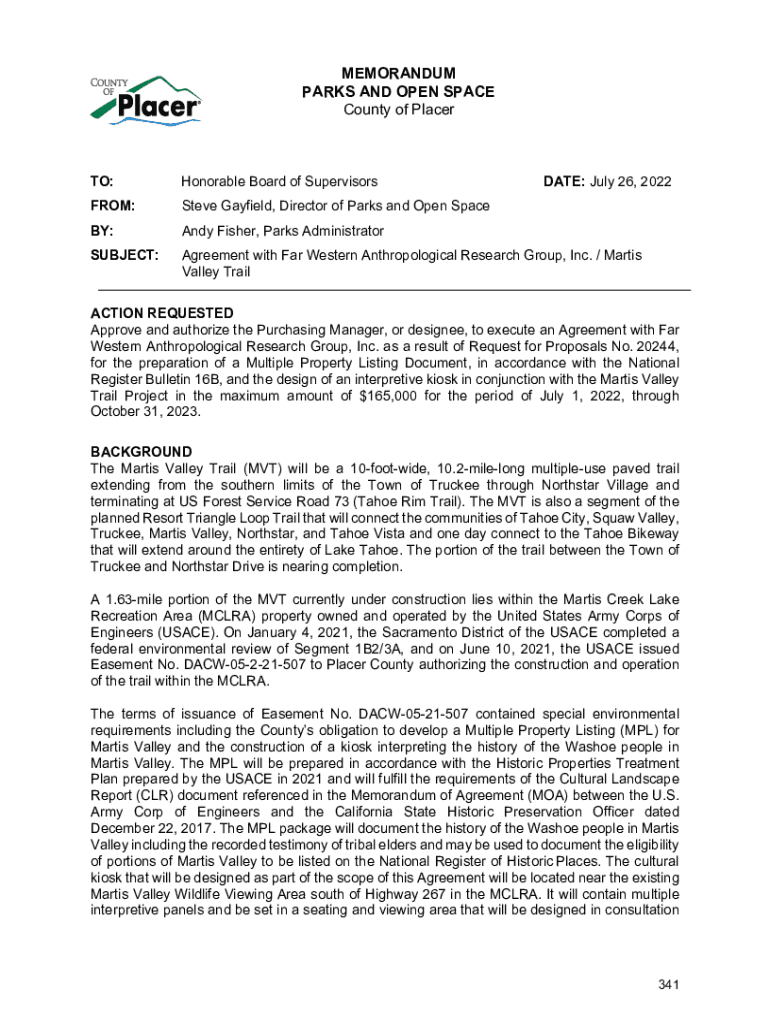 COUNTY OF Placer

MEMORANDUM
PARKS AND OPEN SPACE
County of Placer

TO: Honorable Board of Supervisors DATE: July 26, 2022

FROM: Steve Gayfield, Director of Parks and Open Space

BY: Andy Fisher, Parks Administrator

SUBJECT: Agreement with Far Western Anthropological Research Group, Inc. / Martis Valley Trail

ACTION REQUESTED
Approve and authorize the Purchasing Manager, or designee, to execute an Agreement with Far Western Anthropological Research Group, Inc. as a result of Request for Proposals No. 20244, for the preparation of a Multiple Property Listing Document, in accordance with the National Register Bulletin 16B, and the design of an interpretive kiosk in conjunction with the Martis Valley Trail Project in the maximum amount of $165,000 for the period of July 1, 2022, through October 31, 2023.

BACKGROUND
The Martis Valley Trail (MVT) will be a 10-foot-wide, 10.2-mile-long multiple-use paved trail extending from the southern limits of the Town of Truckee through Northstar Village and terminating at US Forest Service Road 73 (Tahoe Rim Trail). The MVT is also a segment of the planned Resort Triangle Loop Trail that will connect the communities of Tahoe City, Squaw Valley, Truckee, Martis Valley, Northstar, and Tahoe Vista and one day connect to the Tahoe Bikeway that will extend around the entirety of Lake Tahoe. The portion of the trail between the Town of Truckee and Northstar Drive is nearing completion.

A 1.63-mile portion of the MVT currently under construction lies within the Martis Creek Lake Recreation Area (MCLRA) property owned and operated by the United States Army Corps of Engineers (USACE). On January 4, 2021, the Sacramento District of the USACE completed a federal environmental review of Segment 1B2/3A, and on June 10, 2021, the USACE issued Easement No. DACW-05-2-21-507 to Placer County authorizing the construction and operation of the trail within the MCLRA.

The terms of issuance of Easement No. DACW-05-21-507 contained special environmental requirements including the County's obligation to develop a Multiple Property Listing (MPL) for Martis Valley and the construction of a kiosk interpreting the history of the Washoe people in Martis Valley. The MPL will be prepared in accordance with the Historic Properties Treatment Plan prepared by the USACE in 2021 and will fulfill the requirements of the Cultural Landscape Report (CLR) document referenced in the Memorandum of Agreement (MOA) between the U.S. Army Corp of Engineers and the California State Historic Preservation Officer dated December 22, 2017. The MPL package will document the history of the Washoe people in Martis Valley including the recorded testimony of tribal elders and may be used to document the eligibility of portions of Martis Valley to be listed on the National Register of Historic Places. The cultural kiosk that will be designed as part of the scope of this Agreement will be located near the existing Martis Valley Wildlife Viewing Area south of Highway 267 in the MCLRA. It will contain multiple interpretive panels and be set in a seating and viewing area that will be designed in consultation

341